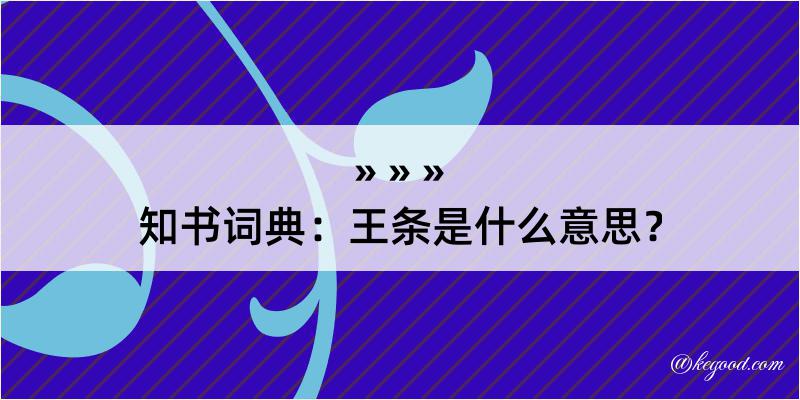 » » »

知书词典：王条是什么意思？

@kegood.com